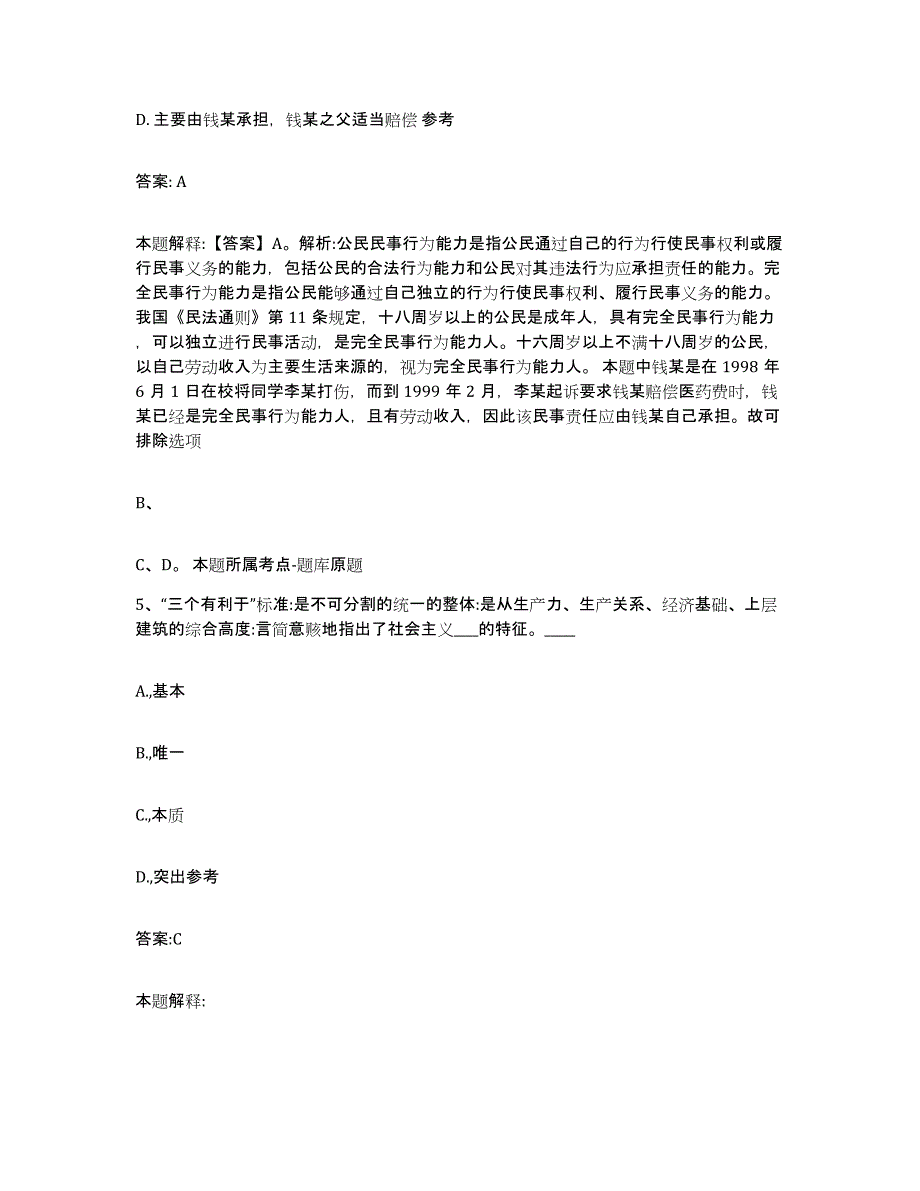 D. 主要由钱某承担，钱某之父适当赔偿 参考

答案: A

本题解释:【答案】A。解析:公民民事行为能力是指公民通过自己的行为行使民事权利或履行民事义务的能力，包括公民的合法行为能力和公民对其违法行为应承担责任的能力。完全民事行为能力是指公民能够通过自己独立的行为行使民事权利、履行民事义务的能力。我国《民法通则》第 11 条规定，十八周岁以上的公民是成年人，具有完全民事行为能力，可以独立进行民事活动，是完全民事行为能力人。十六周岁以上不满十八周岁的公民，以自己劳动收入为主要生活来源的，视为完全民事行为能力人。 本题中钱某是在 1998 年 6 月 1 日在校将同学李某打伤，而到 1999 年 2 月，李某起诉要求钱某赔偿医药费时，钱某已经是完全民事行为能力人，且有劳动收入，因此该民事责任应由钱某自己承担。故可排除选项

B、

C、D。 本题所属考点-题库原题

5、“三个有利于”标准:是不可分割的统一的整体:是从生产力、生产关系、经济基础、上层建筑的综合高度:言简意赅地指出了社会主义___的特征。____

A.,基本

B.,唯一

C.,本质

D.,突出参考

答案:C

本题解释: